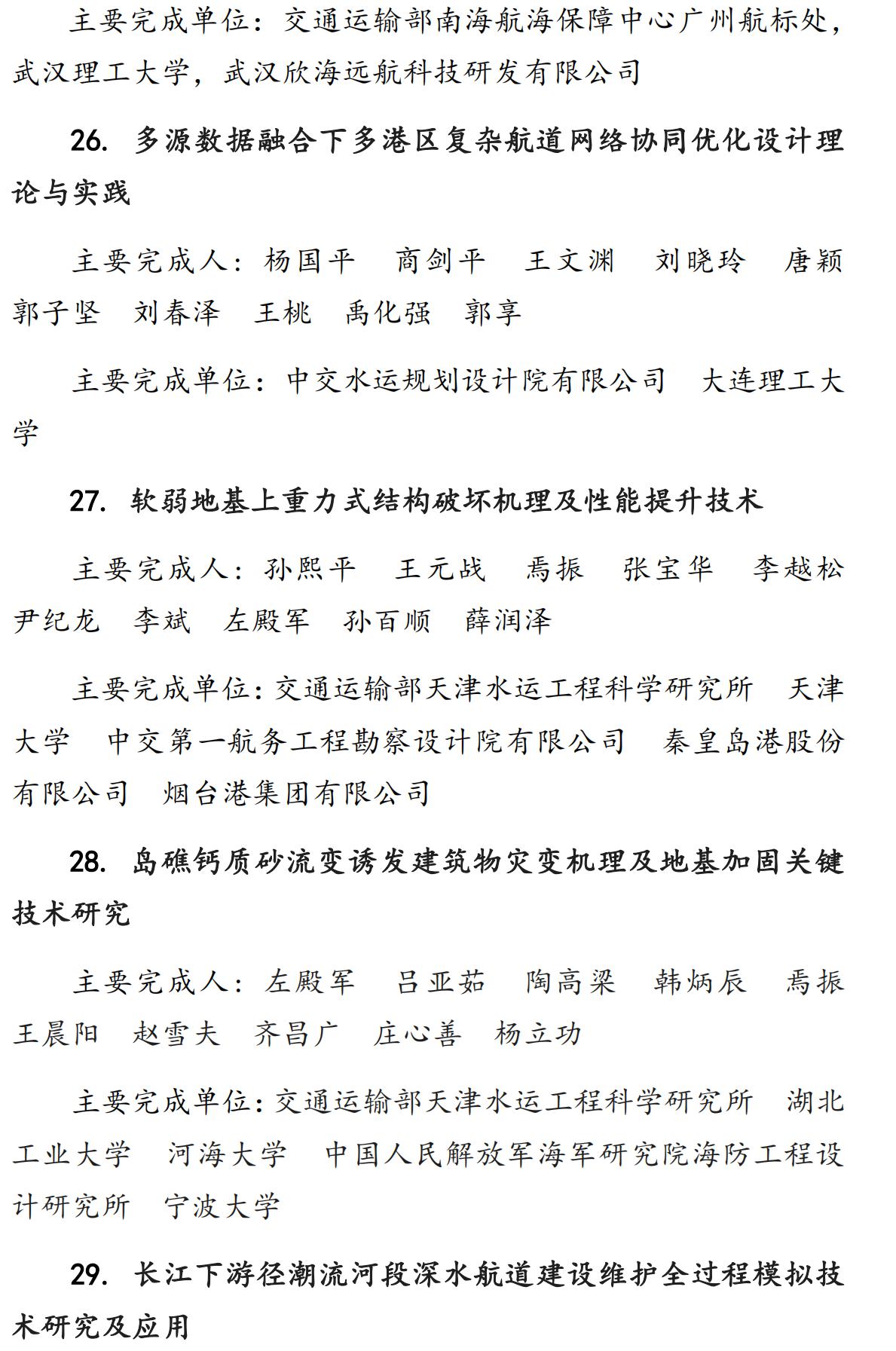 主要完成单位：交通运输部南海航海保障中心广州航标处，武汉理工大学，武汉欣海远航科技研发有限公司

26. 多源数据融合下多港区复杂航道网络协同优化设计理论与实践

主要完成人：杨国平　商剑平　王文渊　刘晓玲　唐颖　郭子坚　刘春泽　王桃　禹化强　郭享

主要完成单位：中交水运规划设计院有限公司　大连理工大学

27. 软弱地基上重力式结构破坏机理及性能提升技术

主要完成人：孙熙平　王元战　焉振　张宝华　李越松　尹纪龙　李斌　左殿军　孙百顺　薛润泽

主要完成单位：交通运输部天津水运工程科学研究所　天津大学　中交第一航务工程勘察设计院有限公司　秦皇岛港股份有限公司　烟台港集团有限公司

28. 岛礁钙质砂流变诱发建筑物灾变机理及地基加固关键技术研究

主要完成人：左殿军　吕亚茹　陶高梁　韩炳辰　焉振　王晨阳　赵雪夫　齐昌广　庄心善　杨立功

主要完成单位：交通运输部天津水运工程科学研究所　湖北工业大学　河海大学　中国人民解放军海军研究院海防工程设计研究所　宁波大学

29. 长江下游径潮流河段深水航道建设维护全过程模拟技术研究及应用